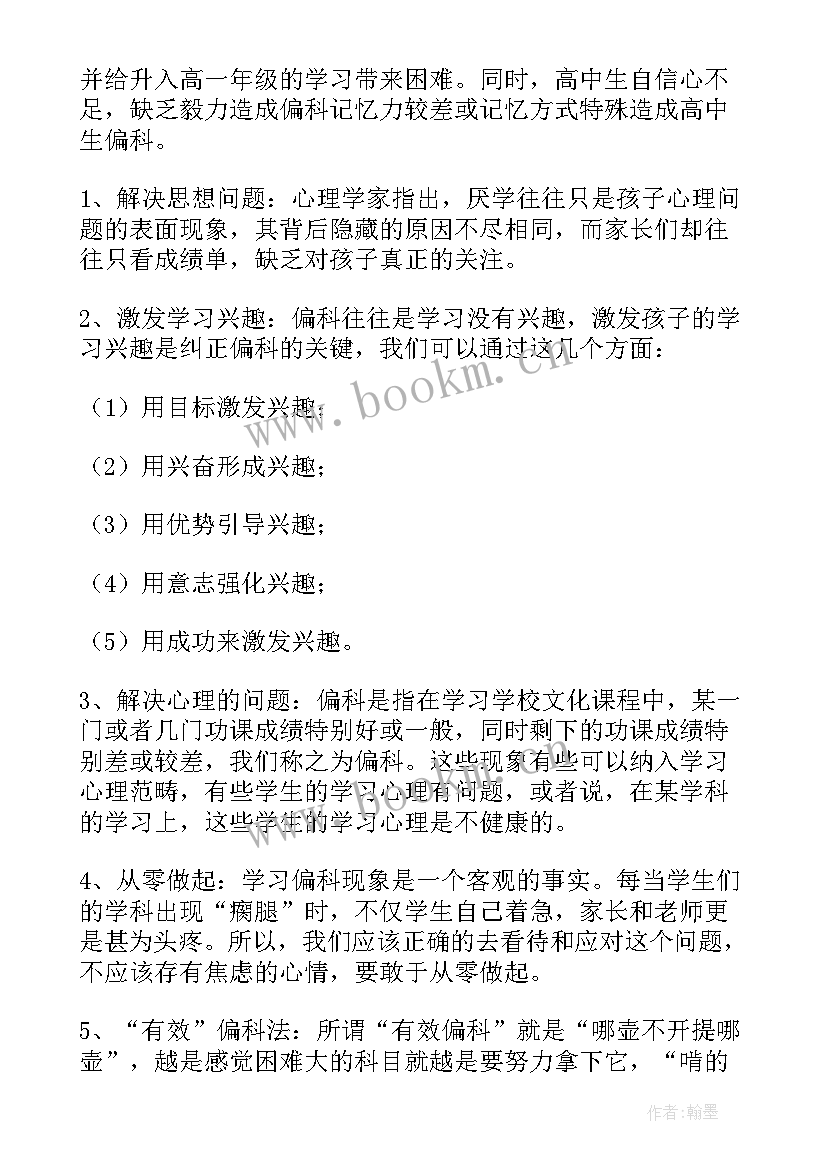 并给升入高一年级的学习带来困难。同时，高中生自信心不足，缺乏毅力造成偏科记忆力较差或记忆方式特殊造成高中生偏科。

1、解决思想问题：心理学家指出，厌学往往只是孩子心理问题的表面现象，其背后隐藏的原因不尽相同，而家长们却往往只看成绩单，缺乏对孩子真正的关注。

2、激发学习兴趣：偏科往往是学习没有兴趣，激发孩子的学习兴趣是纠正偏科的关键，我们可以通过这几个方面：

（1）用目标激发兴趣；

（2）用兴奋形成兴趣；

（3）用优势引导兴趣；

（4）用意志强化兴趣；

（5）用成功来激发兴趣。

3、解决心理的问题：偏科是指在学习学校文化课程中，某一门或者几门功课成绩特别好或一般，同时剩下的功课成绩特别差或较差，我们称之为偏科。这些现象有些可以纳入学习心理范畴，有些学生的学习心理有问题，或者说，在某学科的学习上，这些学生的学习心理是不健康的。

4、从零做起：学习偏科现象是一个客观的事实。每当学生们的学科出现“瘸腿”时，不仅学生自己着急，家长和老师更是甚为头疼。所以，我们应该正确的去看待和应对这个问题，不应该存有焦虑的心情，要敢于从零做起。

5、“有效”偏科法：所谓“有效偏科”就是“哪壶不开提哪壶”，越是感觉困难大的科目就越是要努力拿下它，“啃的

www.bookm.cn

作者：翰墨